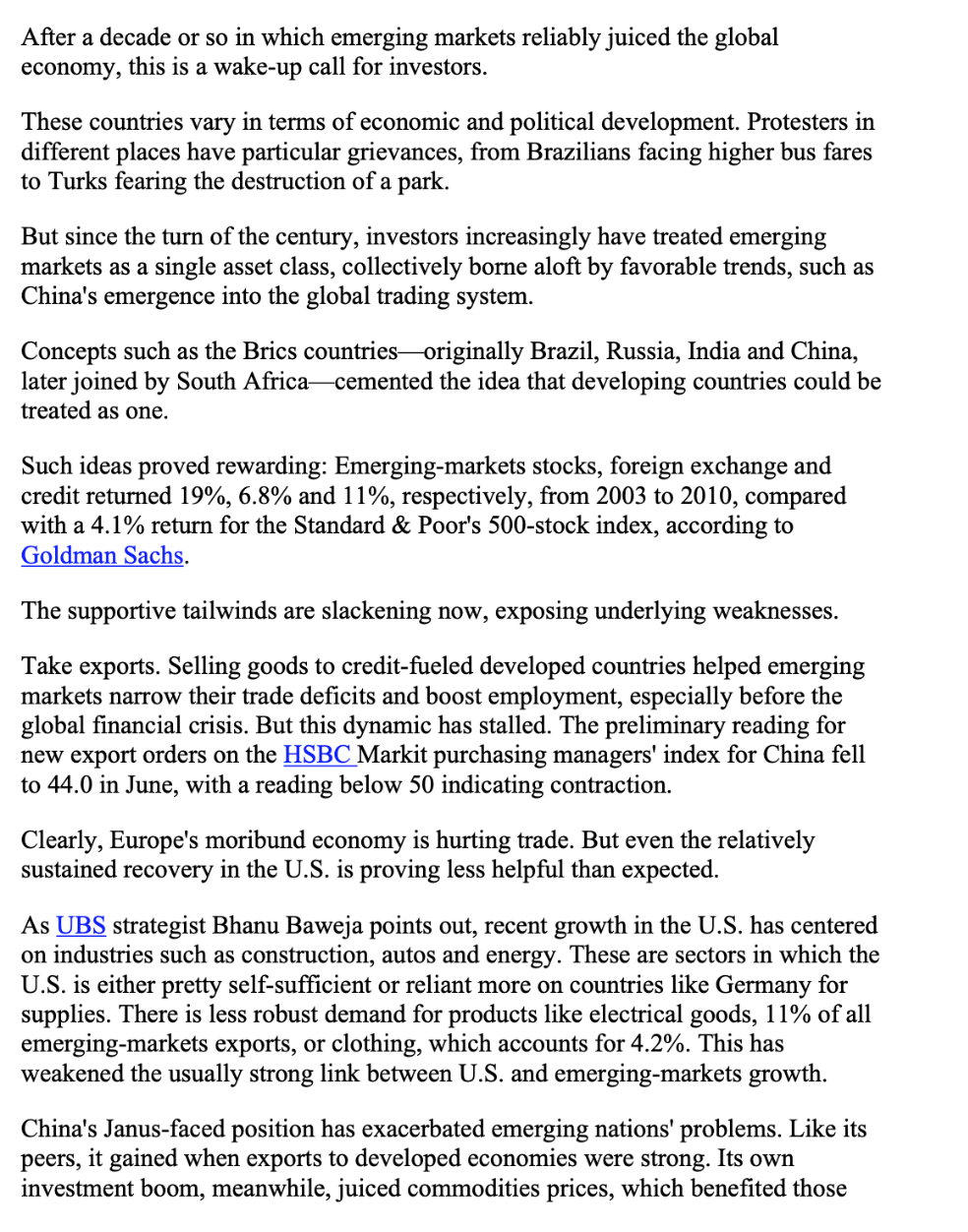 After a decade or so in which emerging markets reliably juiced the global economy, this is a wake-up call for investors.

These countries vary in terms of economic and political development. Protesters in different places have particular grievances, from Brazilians facing higher bus fares to Turks fearing the destruction of a park.

But since the turn of the century, investors increasingly have treated emerging markets as a single asset class, collectively borne aloft by favorable trends, such as China's emergence into the global trading system.

Concepts such as the Brics countries—originally Brazil, Russia, India and China, later joined by South Africa—cemented the idea that developing countries could be treated as one.

Such ideas proved rewarding: Emerging-markets stocks, foreign exchange and credit returned 19%, 6.8% and 11%, respectively, from 2003 to 2010, compared with a 4.1% return for the Standard & Poor's 500-stock index, according to Goldman Sachs.

The supportive tailwinds are slackening now, exposing underlying weaknesses.

Take exports. Selling goods to credit-fueled developed countries helped emerging markets narrow their trade deficits and boost employment, especially before the global financial crisis. But this dynamic has stalled. The preliminary reading for new export orders on the HSBC Markit purchasing managers' index for China fell to 44.0 in June, with a reading below 50 indicating contraction.

Clearly, Europe's moribund economy is hurting trade. But even the relatively sustained recovery in the U.S. is proving less helpful than expected.

As UBS strategist Bhanu Baweja points out, recent growth in the U.S. has centered on industries such as construction, autos and energy. These are sectors in which the U.S. is either pretty self-sufficient or reliant more on countries like Germany for supplies. There is less robust demand for products like electrical goods, 11% of all emerging-markets exports, or clothing, which accounts for 4.2%. This has weakened the usually strong link between U.S. and emerging-markets growth.

China's Janus-faced position has exacerbated emerging nations' problems. Like its peers, it gained when exports to developed economies were strong. Its own investment boom, meanwhile, juiced commodities prices, which benefited those